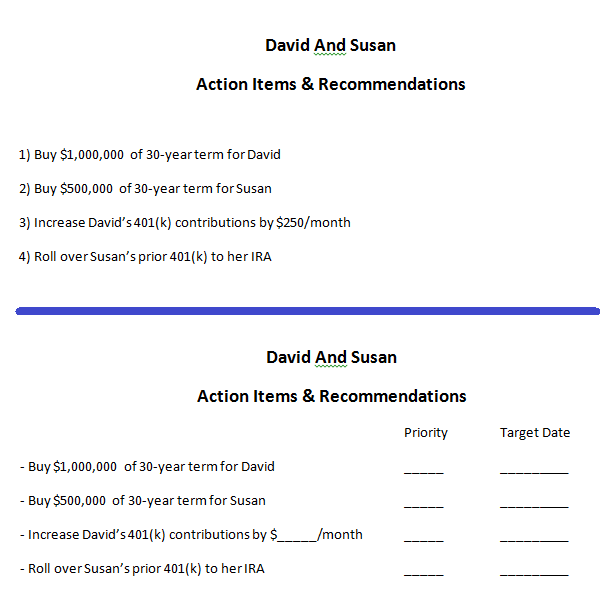 David And Susan

Action Items & Recommendations

1) Buy \$1,000,000 of 30-year term for David

2) Buy \$500,000 of 30-year term for Susan

3) Increase David's 401(k) contributions by \$250/month

4) Roll over Susan's prior 401(k) to her IRA

David And Susan

Action Items & Recommendations

| | Priority | Target Date |
|---|---|---|
| - Buy \$1,000,000 of 30-year term for David | _____ | _________ |
| - Buy \$500,000 of 30-year term for Susan | _____ | _________ |
| - Increase David's 401(k) contributions by \$_____/month | _____ | _________ |
| - Roll over Susan's prior 401(k) to her IRA | _____ | _________ |